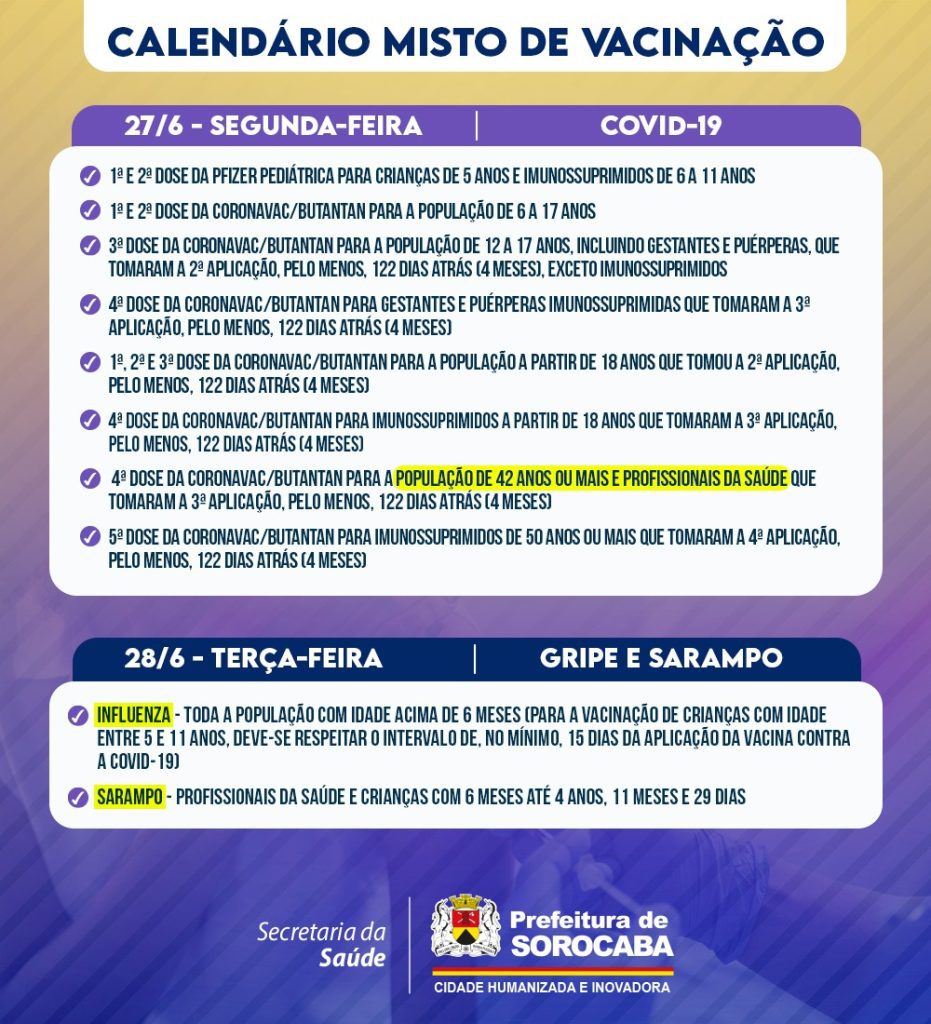 CALENDÁRIO MISTO DE VACINAÇÃO

27/6 - SEGUNDA-FEIRA | COVID-19

1ª E 2ª DOSE DA PFIZER PEDIÁTRICA PARA CRIANÇAS DE 5 ANOS E IMUNOSSUPRIMIDOS DE 6 A 11 ANOS

1ª E 2ª DOSE DA CORONAVAC/BUTANTAN PARA A POPULAÇÃO DE 6 A 17 ANOS

3ª DOSE DA CORONAVAC/BUTANTAN PARA A POPULAÇÃO DE 12 A 17 ANOS, INCLUINDO GESTANTES E PUÉRPERAS, QUE TOMARAM A 2ª APLICAÇÃO, PELO MENOS, 122 DIAS ATRÁS (4 MESES), EXCETO IMUNOSSUPRIMIDOS

4ª DOSE DA CORONAVAC/BUTANTAN PARA GESTANTES E PUÉRPERAS IMUNOSSUPRIMIDAS QUE TOMARAM A 3ª APLICAÇÃO, PELO MENOS, 122 DIAS ATRÁS (4 MESES)

1ª, 2ª E 3ª DOSE DA CORONAVAC/BUTANTAN PARA A POPULAÇÃO A PARTIR DE 18 ANOS QUE TOMOU A 2ª APLICAÇÃO, PELO MENOS, 122 DIAS ATRÁS (4 MESES)

4ª DOSE DA CORONAVAC/BUTANTAN PARA IMUNOSSUPRIMIDOS A PARTIR DE 18 ANOS QUE TOMARAM A 3ª APLICAÇÃO, PELO MENOS, 122 DIAS ATRÁS (4 MESES)

4ª DOSE DA CORONAVAC/BUTANTAN PARA A POPULAÇÃO DE 42 ANOS OU MAIS E PROFISSIONAIS DA SAÚDE QUE TOMARAM A 3ª APLICAÇÃO, PELO MENOS, 122 DIAS ATRÁS (4 MESES)

5ª DOSE DA CORONAVAC/BUTANTAN PARA IMUNOSSUPRIMIDOS DE 50 ANOS OU MAIS QUE TOMARAM A 4ª APLICAÇÃO, PELO MENOS, 122 DIAS ATRÁS (4 MESES)

28/6 - TERÇA-FEIRA | GRIPE E SARAMPO

INFLUENZA - TODA A POPULAÇÃO COM IDADE ACIMA DE 6 MESES (PARA A VACINAÇÃO DE CRIANÇAS COM IDADE ENTRE 5 E 11 ANOS, DEVE-SE RESPEITAR O INTERVALO DE, NO MÍNIMO, 15 DIAS DA APLICAÇÃO DA VACINA CONTRA A COVID-19)

SARAMPO - PROFISSIONAIS DA SAÚDE E CRIANÇAS COM 6 MESES ATÉ 4 ANOS, 11 MESES E 29 DIAS

Secretaria da Saúde

Prefeitura de SOROCABA
CIDADE HUMANIZADA E INOVADORA